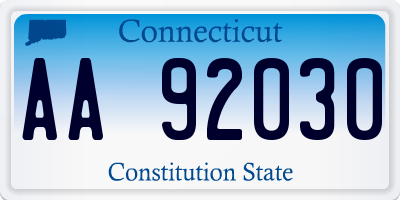 Connecticut

AA 92030

Constitution State